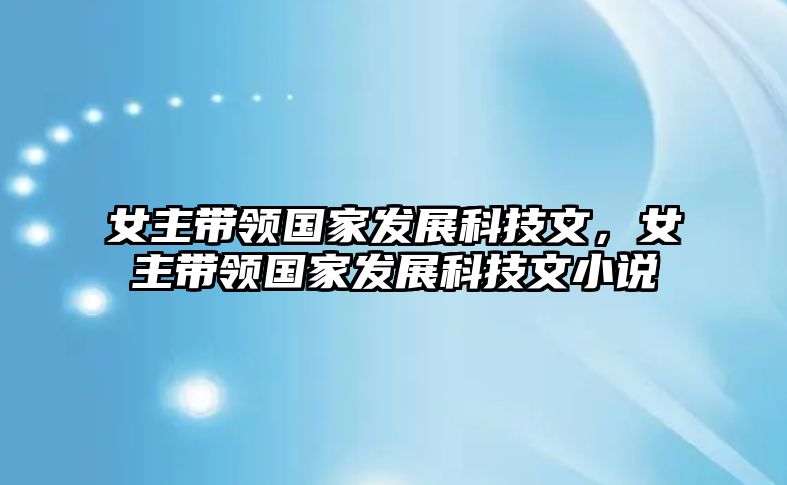 女主带领国家发展科技文，女主带领国家发展科技文小说